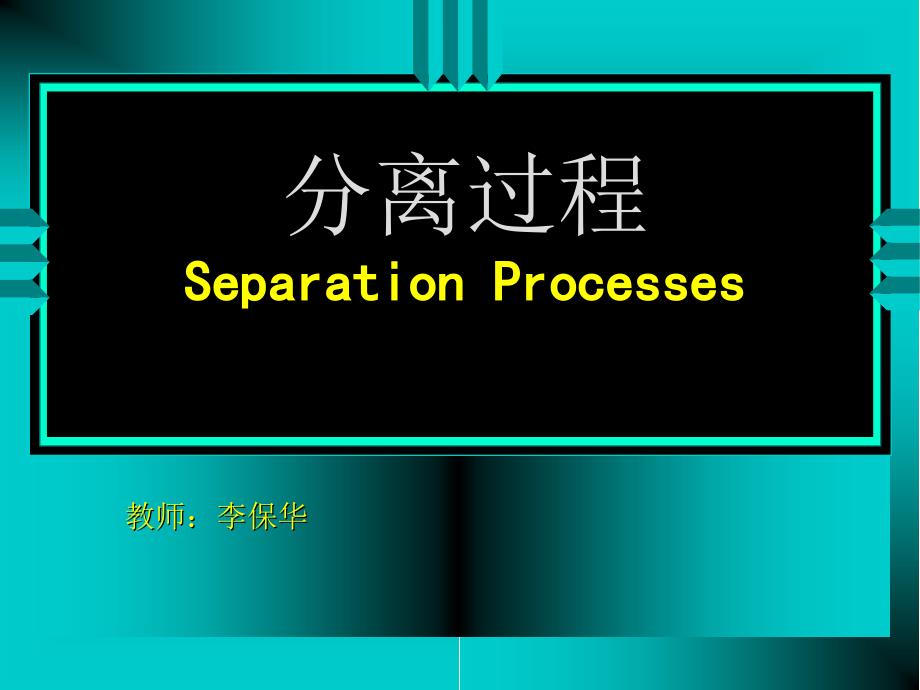 分离过程
Separation Processes

教师：李保华